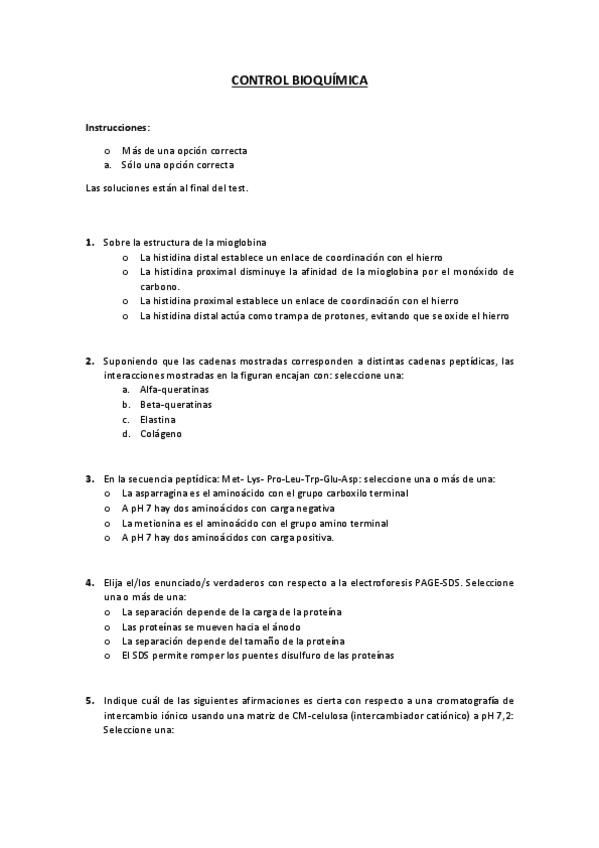 CONTROL BIOQUÍMICA

Instrucciones:

o Más de una opción correcta
a. Sólo una opción correcta

Las soluciones están al final del test.

1. Sobre la estructura de la mioglobina
o La histidina distal establece un enlace de coordinación con el hierro
o La histidina proximal disminuye la afinidad de la mioglobina por el monóxido de carbono.
o La histidina proximal establece un enlace de coordinación con el hierro
o La histidina distal actúa como trampa de protones, evitando que se oxide el hierro

2. Suponiendo que las cadenas mostradas corresponden a distintas cadenas peptídicas, las interacciones mostradas en la figuran encajan con: seleccione una:
a. Alfa-queratinas
b. Beta-queratinas
c. Elastina
d. Colágeno

3. En la secuencia peptídica: Met- Lys- Pro-Leu-Trp-Glu-Asp: seleccione una o más de una:
o La asparragina es el aminoácido con el grupo carboxilo terminal
o A pH 7 hay dos aminoácidos con carga negativa
o La metionina es el aminoácido con el grupo amino terminal
o A pH 7 hay dos aminoácidos con carga positiva.

4. Elija el/los enunciado/s verdaderos con respecto a la electroforesis PAGE-SDS. Seleccione una o más de una:
o La separación depende de la carga de la proteína
o Las proteínas se mueven hacia el ánodo
o La separación depende del tamaño de la proteína
o El SDS permite romper los puentes disulfuro de las proteínas

5. Indique cuál de las siguientes afirmaciones es cierta con respecto a una cromatografía de intercambio iónico usando una matriz de CM-celulosa (intercambiador catiónico) a pH 7,2: Seleccione una: